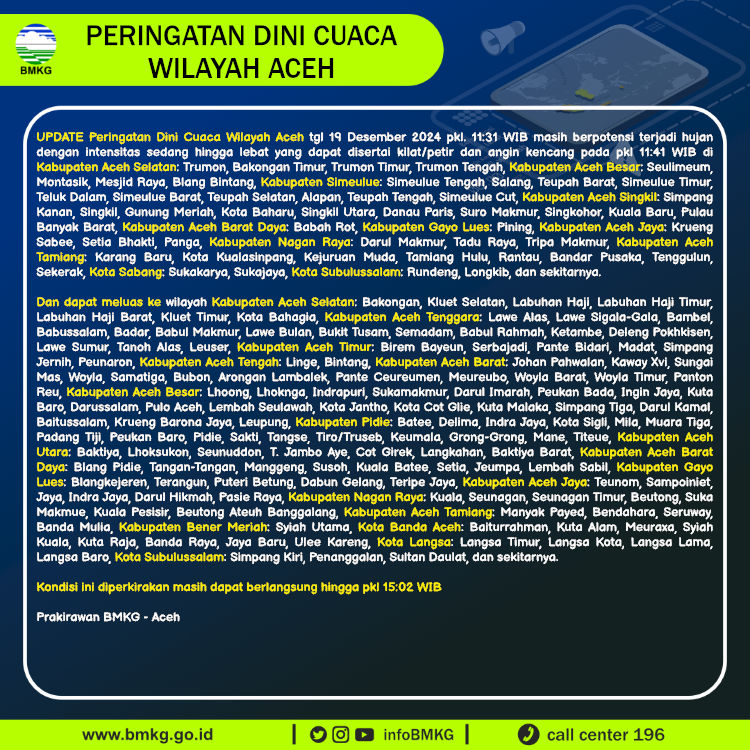 BMKG

PERINGATAN DINI CUACA WILAYAH ACEH

UPDATE Peringatan Dini Cuaca Wilayah Aceh tgl 19 Desember 2024 pkl. 11:31 WIB masih berpotensi terjadi hujan dengan intensitas sedang hingga lebat yang dapat disertai kilat/petir dan angin kencang pada pkl 11:41 WIB di Kabupaten Aceh Selatan: Trumon, Bakongan Timur, Trumon Timur, Trumon Tengah, Kabupaten Aceh Besar: Seulimeum, Montasik, Mesjid Raya, Blang Bintang, Kabupaten Simeulue: Simeulue Tengah, Salang, Teupah Barat, Simeulue Timur, Teluk Dalam, Simeulue Barat, Teupah Selatan, Alapan, Teupah Tengah, Simeulue Cut, Kabupaten Aceh Singkil: Simpang Kanan, Singkil, Gunung Meriah, Kota Baharu, Singkil Utara, Danau Paris, Suro Makmur, Singkohor, Kuala Baru, Pulau Banyak Barat, Kabupaten Aceh Barat Daya: Babah Rot, Kabupaten Gayo Lues: Pining, Kabupaten Aceh Jaya: Krueng Sabee, Setia Bhakti, Panga, Kabupaten Nagan Raya: Darul Makmur, Tadu Raya, Tripa Makmur, Kabupaten Aceh Tamiang: Karang Baru, Kota Kualasinpang, Kejuruan Muda, Tamiang Hulu, Rantau, Bandar Pusaka, Tenggulun, Sekerak, Kota Sabang: Sukakarya, Sukajaya, Kota Subulussalam: Rundeng, Longkib, dan sekitarnya.

Dan dapat meluas ke wilayah Kabupaten Aceh Selatan: Bakongan, Kluet Selatan, Labuhan Haji, Labuhan Haji Timur, Labuhan Haji Barat, Kluet Timur, Kota Bahagia, Kabupaten Aceh Tenggara: Lawe Alas, Lawe Sigala-Gala, Bambel, Babussalam, Badar, Babul Makmur, Lawe Bulan, Bukit Tusam, Semadam, Babul Rahmah, Ketambe, Deleng Pokhkisen, Lawe Sumur, Tanoh Alas, Leuser, Kabupaten Aceh Timur: Birem Bayeun, Serbajadi, Pante Bidari, Madat, Simpang Jernih, Peunaron, Kabupaten Aceh Tengah: Linge, Bintang, Kabupaten Aceh Barat: Johan Pahwalan, Kaway Xvi, Sungai Mas, Woyla, Samatiga, Bubon, Arongan Lambalek, Pante Ceureumen, Meureubo, Woyla Barat, Woyla Timur, Panton Reu, Kabupaten Aceh Besar: Lhoong, Lhoknga, Indrapuri, Sukamakmur, Darul Imarah, Peukan Bada, Ingin Jaya, Kuta Baro, Darussalam, Pulo Aceh, Lembah Seulawah, Kota Jantho, Kota Cot Glie, Kuta Malaka, Simpang Tiga, Darul Kamal, Baitussalam, Krueng Barona Jaya, Leupung, Kabupaten Pidie: Batee, Delima, Indra Jaya, Kota Sigli, Mila, Muara Tiga, Padang Tiji, Peukan Baro, Pidie, Sakti, Tangse, Tiro/Truseb, Keumala, Grong-Grong, Mane, Titeue, Kabupaten Aceh Utara: Baktiya, Lhoksukon, Seunuddon, T. Jambo Aye, Cot Girek, Langkahan, Baktiya Barat, Kabupaten Aceh Barat Daya: Blang Pidie, Tangan-Tangan, Manggeng, Susoh, Kuala Batee, Setia, Jeumpa, Lembah Sabil, Kabupaten Gayo Lues: Blangkejeren, Terangun, Puteri Betung, Dabun Gelang, Teripe Jaya, Kabupaten Aceh Jaya: Teunom, Sampoiniet, Jaya, Indra Jaya, Darul Hikmah, Pasie Raya, Kabupaten Nagan Raya: Kuala, Seunagan, Seunagan Timur, Beutong, Suka Makmue, Kuala Pesisir, Beutong Ateuh Banggalang, Kabupaten Aceh Tamiang: Manyak Payed, Bendahara, Seruway, Banda Mulia, Kabupaten Bener Meriah: Syiah Utama, Kota Banda Aceh: Baiturrahman, Kuta Alam, Meuraxa, Syiah Kuala, Kuta Raja, Banda Raya, Jaya Baru, Ulee Kareng, Kota Langsa: Langsa Timur, Langsa Kota, Langsa Lama, Langsa Baro, Kota Subulussalam: Simpang Kiri, Penanggalan, Sultan Daulat, dan sekitarnya.

Kondisi ini diperkirakan masih dapat berlangsung hingga pkl 15:02 WIB

Prakirawan BMKG - Aceh

www.bmkg.go.id | infoBMKG | call center 196